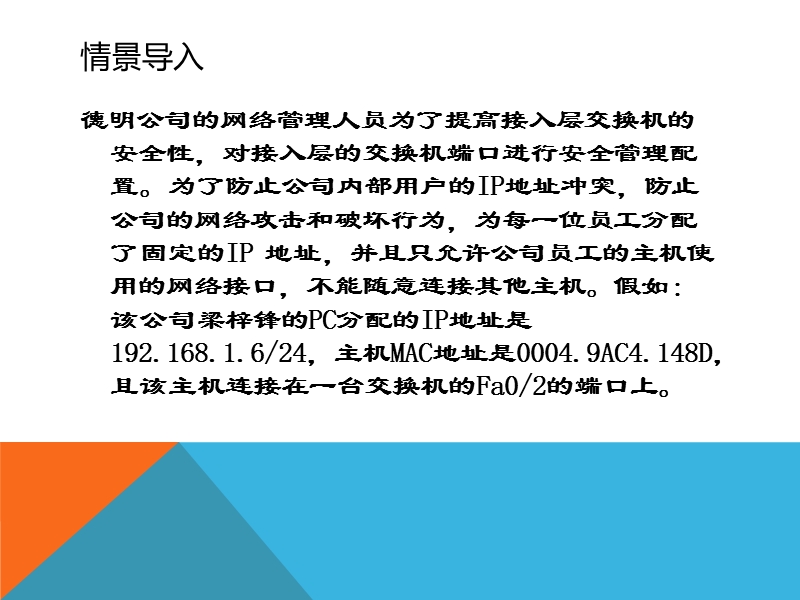 情景导入

德明公司的网络管理人员为了提高接入层交换机的安全性，对接入层的交换机端口进行安全管理配置。为了防止公司内部用户的IP地址冲突，防止公司的网络攻击和破坏行为，为每一位员工分配了固定的IP 地址，并且只允许公司员工的主机使用的网络接口，不能随意连接其他主机。假如：该公司梁梓锋的PC分配的IP地址是192.168.1.6/24，主机MAC地址是0004.9AC4.148D，且该主机连接在一台交换机的Fa0/2的端口上。